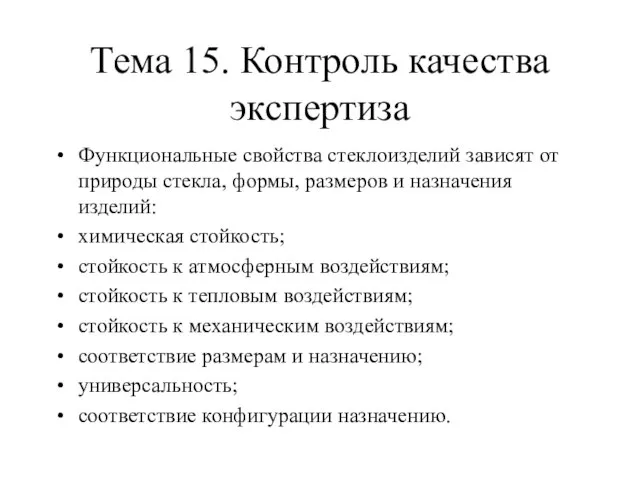 Тема 15. Контроль качества экспертиза

• Функциональные свойства стеклоизделий зависят от природы стекла, формы, размеров и назначения изделий:
• химическая стойкость;
• стойкость к атмосферным воздействиям;
• стойкость к тепловым воздействиям;
• стойкость к механическим воздействиям;
• соответствие размерам и назначению;
• универсальность;
• соответствие конфигурации назначению.